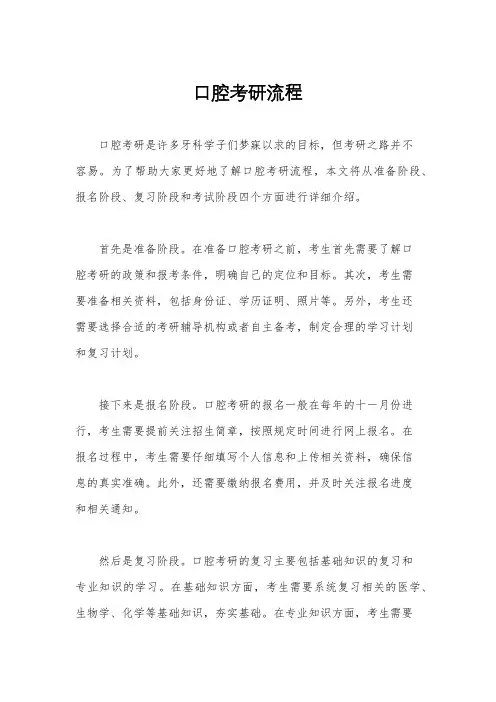 口腔考研流程

口腔考研是许多牙科学子们梦寐以求的目标，但考研之路并不容易。为了帮助大家更好地了解口腔考研流程，本文将从准备阶段、报名阶段、复习阶段和考试阶段四个方面进行详细介绍。

首先是准备阶段。在准备口腔考研之前，考生首先需要了解口腔考研的政策和报考条件，明确自己的定位和目标。其次，考生需要准备相关资料，包括身份证、学历证明、照片等。另外，考生还需要选择合适的考研辅导机构或者自主备考，制定合理的学习计划和复习计划。

接下来是报名阶段。口腔考研的报名一般在每年的十一月份进行，考生需要提前关注招生简章，按照规定时间进行网上报名。在报名过程中，考生需要仔细填写个人信息和上传相关资料，确保信息的真实准确。此外，还需要缴纳报名费用，并及时关注报名进度和相关通知。

然后是复习阶段。口腔考研的复习主要包括基础知识的复习和专业知识的学习。在基础知识方面，考生需要系统复习相关的医学、生物学、化学等基础知识，夯实基础。在专业知识方面，考生需要